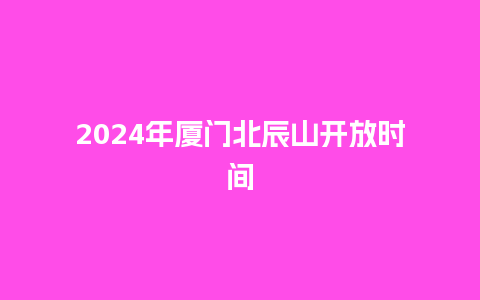 2024年厦门北辰山开放时间